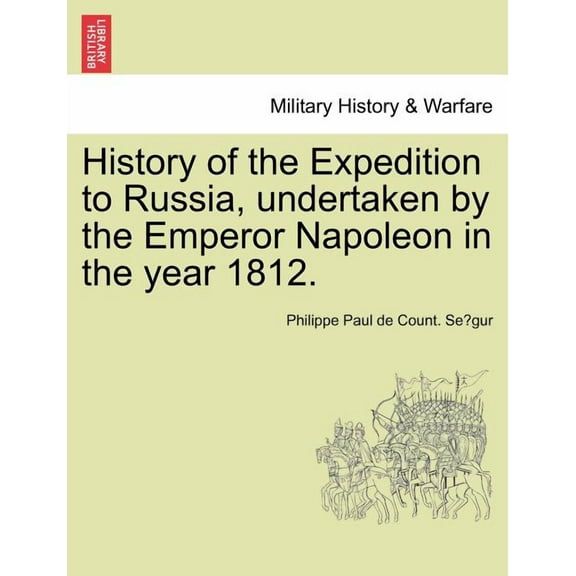 BRITISH LIBRARY

Military History & Warfare

History of the Expedition to Russia, undertaken by the Emperor Napoleon in the year 1812.

Philippe Paul de Count. Se?gur